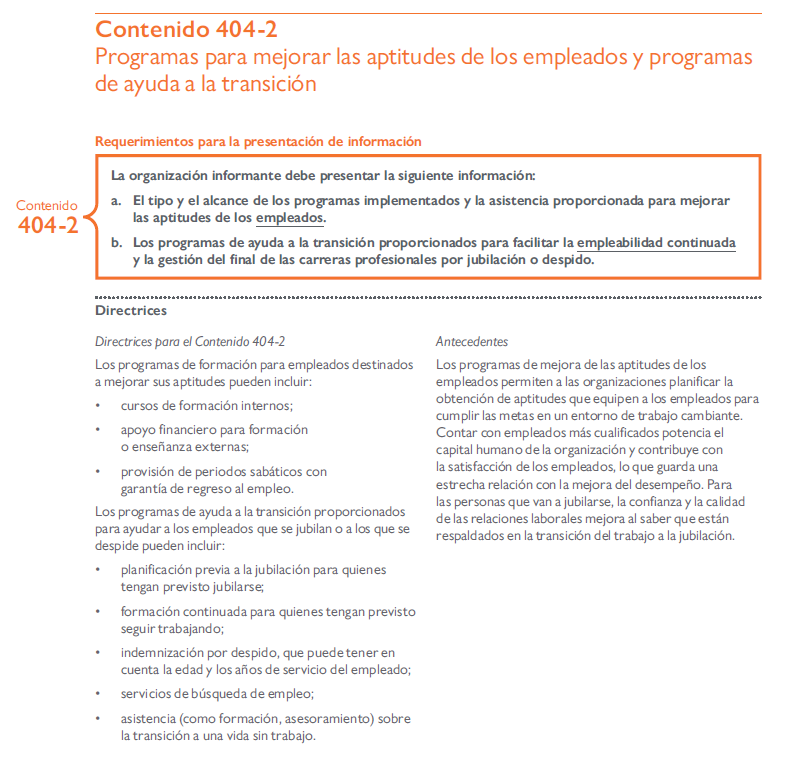 Contenido 404-2
Programas para mejorar las aptitudes de los empleados y programas de ayuda a la transición

Requerimientos para la presentación de información

Contenido 404-2

La organización informante debe presentar la siguiente información:

a. El tipo y el alcance de los programas implementados y la asistencia proporcionada para mejorar las aptitudes de los empleados.

b. Los programas de ayuda a la transición proporcionados para facilitar la empleabilidad continuada y la gestión del final de las carreras profesionales por jubilación o despido.

Directrices

Directrices para el Contenido 404-2

Los programas de formación para empleados destinados a mejorar sus aptitudes pueden incluir:

• cursos de formación internos;
• apoyo financiero para formación o enseñanza externas;
• provisión de periodos sabáticos con garantía de regreso al empleo.

Los programas de ayuda a la transición proporcionados para ayudar a los empleados que se jubilan o a los que se despide pueden incluir:

• planificación previa a la jubilación para quienes tengan previsto jubilarse;
• formación continuada para quienes tengan previsto seguir trabajando;
• indemnización por despido, que puede tener en cuenta la edad y los años de servicio del empleado;
• servicios de búsqueda de empleo;
• asistencia (como formación, asesoramiento) sobre la transición a una vida sin trabajo.

Antecedentes

Los programas de mejora de las aptitudes de los empleados permiten a las organizaciones planificar la obtención de aptitudes que equipen a los empleados para cumplir las metas en un entorno de trabajo cambiante. Contar con empleados más cualificados potencia el capital humano de la organización y contribuye con la satisfacción de los empleados, lo que guarda una estrecha relación con la mejora del desempeño. Para las personas que van a jubilarse, la confianza y la calidad de las relaciones laborales mejora al saber que están respaldados en la transición del trabajo a la jubilación.